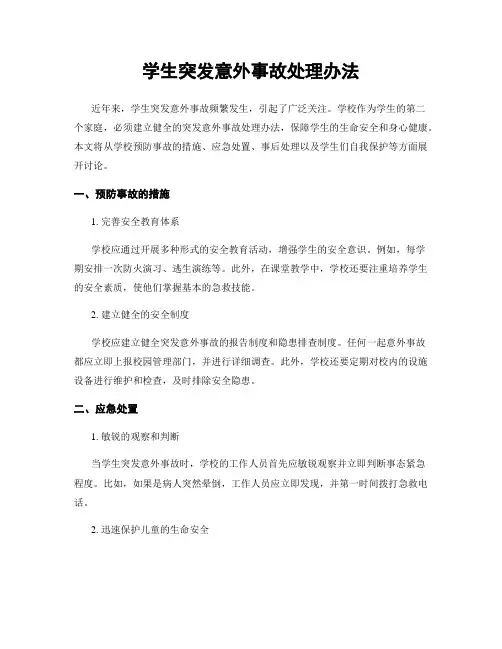 学生突发意外事故处理办法

近年来，学生突发意外事故频繁发生，引起了广泛关注。学校作为学生的第二个家庭，必须建立健全的突发意外事故处理办法，保障学生的生命安全和身心健康。本文将从学校预防事故的措施、应急处置、事后处理以及学生们自我保护等方面展开讨论。

一、预防事故的措施

1. 完善安全教育体系

学校应通过开展多种形式的安全教育活动，增强学生的安全意识。例如，每学期安排一次防火演习、逃生演练等。此外，在课堂教学中，学校还要注重培养学生的安全素质，使他们掌握基本的急救技能。

2. 建立健全的安全制度

学校应建立健全突发意外事故的报告制度和隐患排查制度。任何一起意外事故都应立即上报校园管理部门，并进行详细调查。此外，学校还要定期对校内的设施设备进行维护和检查，及时排除安全隐患。

二、应急处置

1. 敏锐的观察和判断

当学生突发意外事故时，学校的工作人员首先应敏锐观察并立即判断事态紧急程度。比如，如果是病人突然晕倒，工作人员应立即发现，并第一时间拨打急救电话。

2. 迅速保护儿童的生命安全